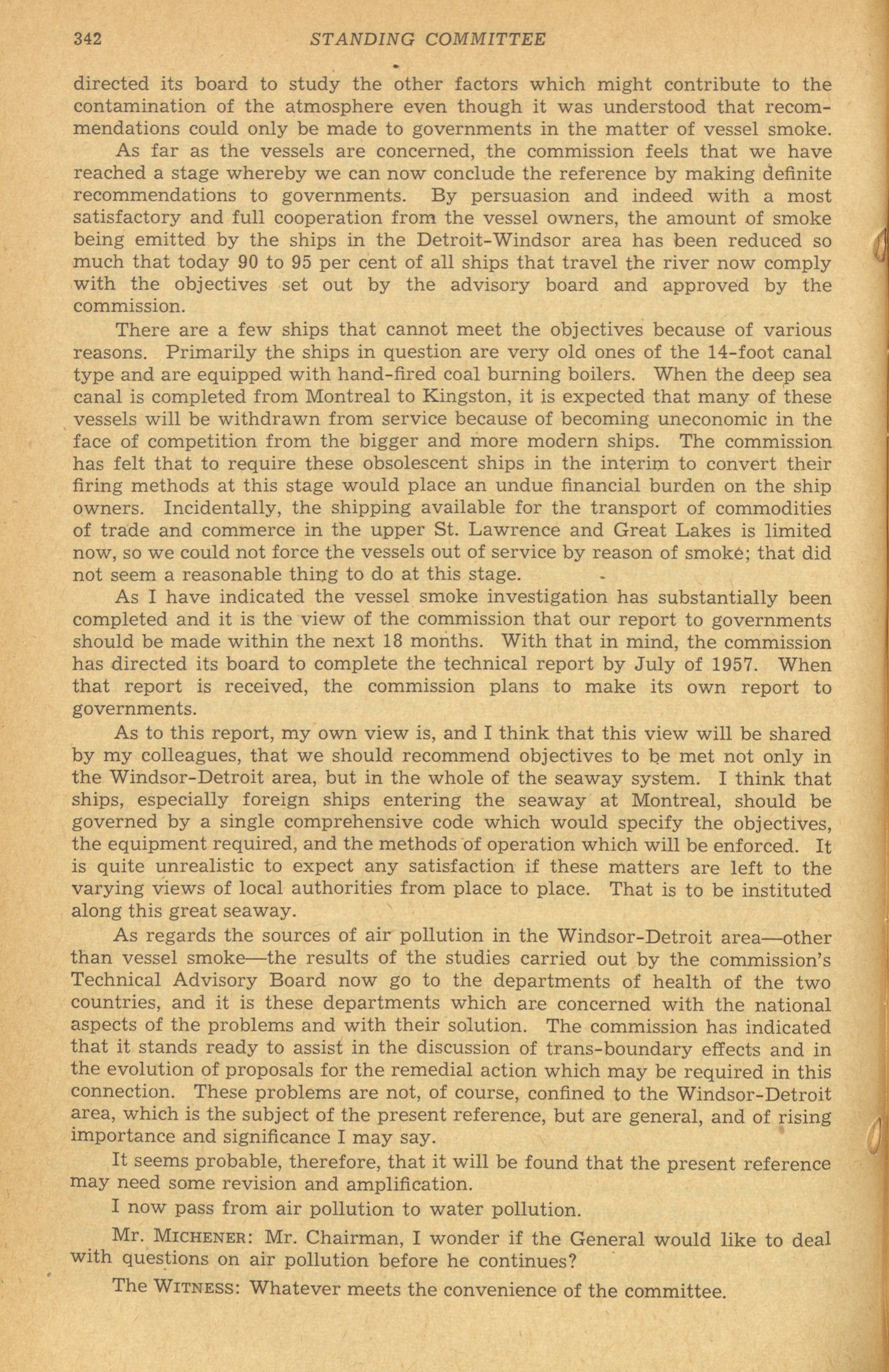 342 STANDING COMMITTEE

directed its board to study the other factors which might contribute to the contamination of the atmosphere even though it was understood that recommendations could only be made to governments in the matter of vessel smoke.

As far as the vessels are concerned, the commission feels that we have reached a stage whereby we can now conclude the reference by making definite recommendations to governments. By persuasion and indeed with a most satisfactory and full cooperation from the vessel owners, the amount of smoke being emitted by the ships in the Detroit-Windsor area has been reduced so much that today 90 to 95 per cent of all ships that travel the river now comply with the objectives set out by the advisory board and approved by the commission.

There are a few ships that cannot meet the objectives because of various reasons. Primarily the ships in question are very old ones of the 14-foot canal type and are equipped with hand-fired coal burning boilers. When the deep sea canal is completed from Montreal to Kingston, it is expected that many of these vessels will be withdrawn from service because of becoming uneconomic in the face of competition from the bigger and more modern ships. The commission has felt that to require these obsolescent ships in the interim to convert their firing methods at this stage would place an undue financial burden on the ship owners. Incidentally, the shipping available for the transport of commodities of trade and commerce in the upper St. Lawrence and Great Lakes is limited now, so we could not force the vessels out of service by reason of smoke; that did not seem a reasonable thing to do at this stage.

As I have indicated the vessel smoke investigation has substantially been completed and it is the view of the commission that our report to governments should be made within the next 18 months. With that in mind, the commission has directed its board to complete the technical report by July of 1957. When that report is received, the commission plans to make its own report to governments.

As to this report, my own view is, and I think that this view will be shared by my colleagues, that we should recommend objectives to be met not only in the Windsor-Detroit area, but in the whole of the seaway system. I think that ships, especially foreign ships entering the seaway at Montreal, should be governed by a single comprehensive code which would specify the objectives, the equipment required, and the methods of operation which will be enforced. It is quite unrealistic to expect any satisfaction if these matters are left to the varying views of local authorities from place to place. That is to be instituted along this great seaway.

As regards the sources of air pollution in the Windsor-Detroit area—other than vessel smoke—the results of the studies carried out by the commission's Technical Advisory Board now go to the departments of health of the two countries, and it is these departments which are concerned with the national aspects of the problems and with their solution. The commission has indicated that it stands ready to assist in the discussion of trans-boundary effects and in the evolution of proposals for the remedial action which may be required in this connection. These problems are not, of course, confined to the Windsor-Detroit area, which is the subject of the present reference, but are general, and of rising importance and significance I may say.

It seems probable, therefore, that it will be found that the present reference may need some revision and amplification.

I now pass from air pollution to water pollution.

Mr. MICHENER: Mr. Chairman, I wonder if the General would like to deal with questions on air pollution before he continues?

The WITNESS: Whatever meets the convenience of the committee.